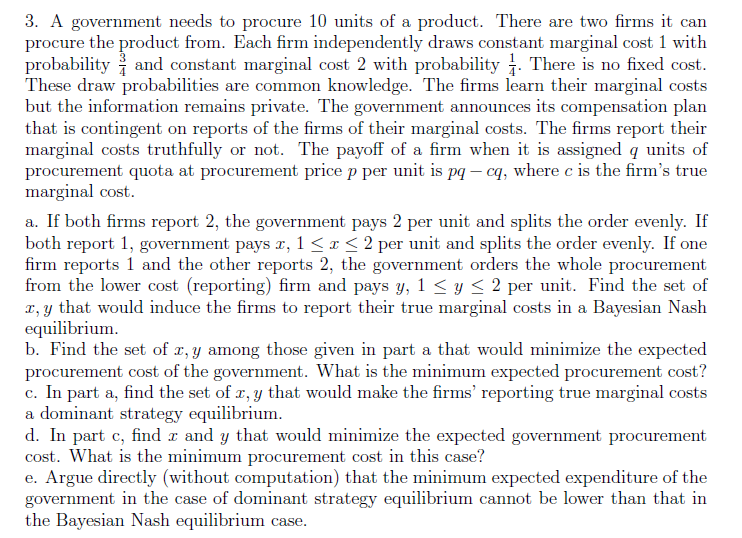 3. A government needs to procure 10 units of a product. There are two firms it can procure the product from. Each firm independently draws constant marginal cost 1 with probability $\frac{3}{4}$ and constant marginal cost 2 with probability $\frac{1}{4}$. There is no fixed cost. These draw probabilities are common knowledge. The firms learn their marginal costs but the information remains private. The government announces its compensation plan that is contingent on reports of the firms of their marginal costs. The firms report their marginal costs truthfully or not. The payoff of a firm when it is assigned $q$ units of procurement quota at procurement price $p$ per unit is $pq - cq$, where $c$ is the firm's true marginal cost.

a. If both firms report 2, the government pays 2 per unit and splits the order evenly. If both report 1, government pays $x$, $1 \leq x \leq 2$ per unit and splits the order evenly. If one firm reports 1 and the other reports 2, the government orders the whole procurement from the lower cost (reporting) firm and pays $y$, $1 \leq y \leq 2$ per unit. Find the set of $x, y$ that would induce the firms to report their true marginal costs in a Bayesian Nash equilibrium.
b. Find the set of $x, y$ among those given in part a that would minimize the expected procurement cost of the government. What is the minimum expected procurement cost?
c. In part a, find the set of $x, y$ that would make the firms' reporting true marginal costs a dominant strategy equilibrium.
d. In part c, find $x$ and $y$ that would minimize the expected government procurement cost. What is the minimum procurement cost in this case?
e. Argue directly (without computation) that the minimum expected expenditure of the government in the case of dominant strategy equilibrium cannot be lower than that in the Bayesian Nash equilibrium case.